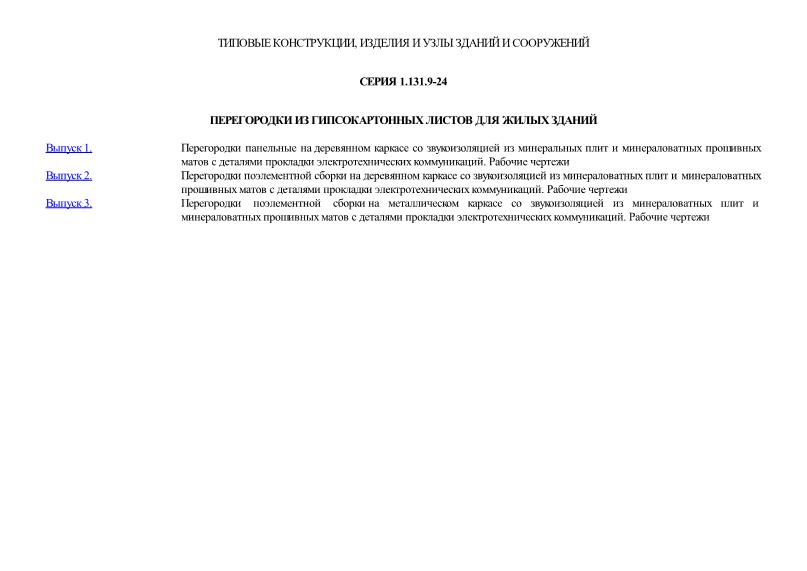 ТИПОВЫЕ КОНСТРУКЦИИ, ИЗДЕЛИЯ И УЗЛЫ ЗДАНИЙ И СООРУЖЕНИЙ

СЕРИЯ 1.131.9-24

ПЕРЕГОРОДКИ ИЗ ГИПСОКАРТОННЫХ ЛИСТОВ ДЛЯ ЖИЛЫХ ЗДАНИЙ

| | |
|---|---|
| Выпуск 1. | Перегородки панельные на деревянном каркасе со звукоизоляцией из минеральных плит и минераловатных прошивных матов с деталями прокладки электротехнических коммуникаций. Рабочие чертежи |
| Выпуск 2. | Перегородки поэлементной сборки на деревянном каркасе со звукоизоляцией из минераловатных плит и минераловатных прошивных матов с деталями прокладки электротехнических коммуникаций. Рабочие чертежи |
| Выпуск 3. | Перегородки поэлементной сборки на металлическом каркасе со звукоизоляцией из минераловатных плит и минераловатных прошивных матов с деталями прокладки электротехнических коммуникаций. Рабочие чертежи |